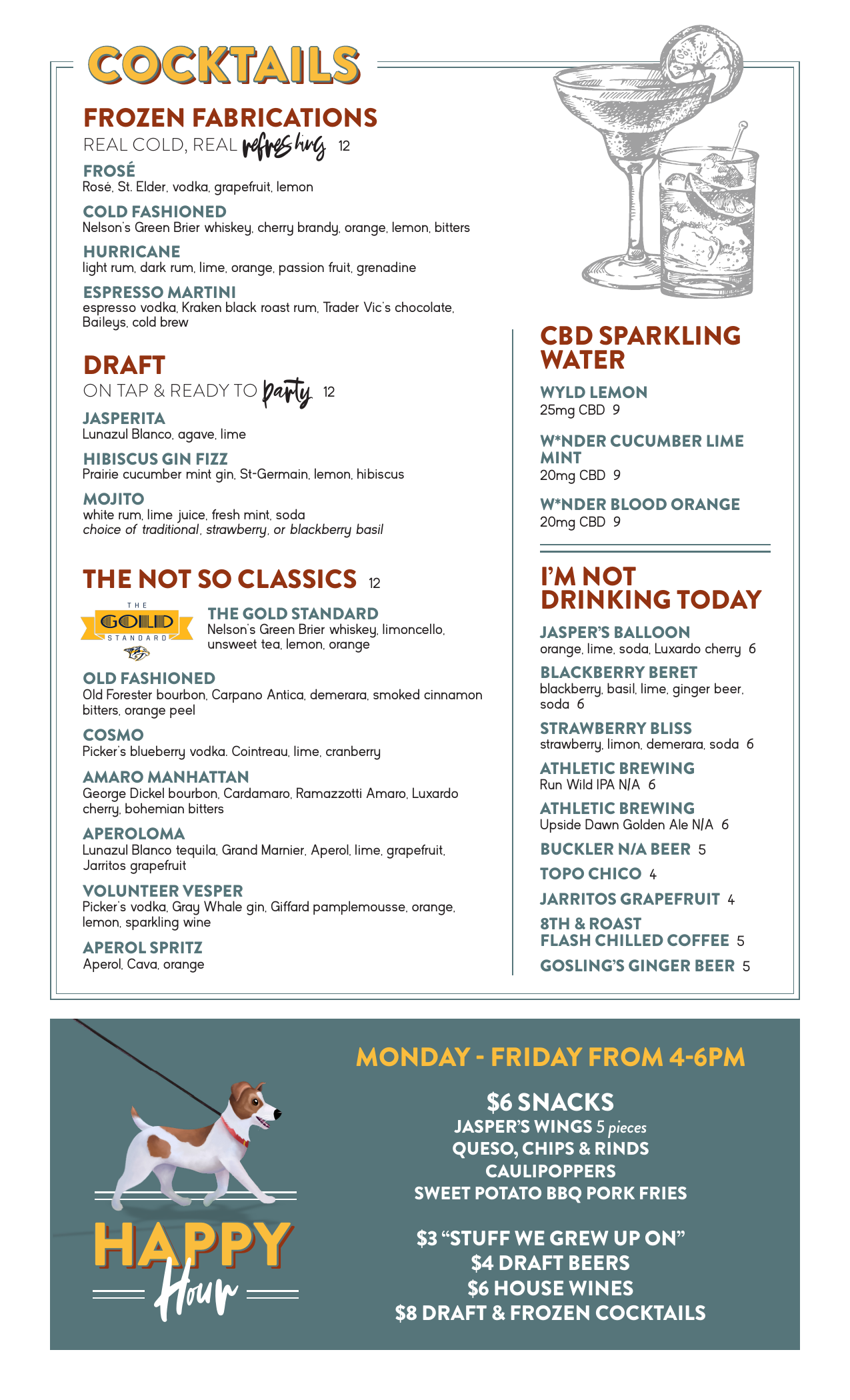 COCKTAILS

FROZEN FABRICATIONS
REAL COLD, REAL refreshing 12

FROSÉ
Rosé, St. Elder, vodka, grapefruit, lemon

COLD FASHIONED
Nelson's Green Brier whiskey, cherry brandy, orange, lemon, bitters

HURRICANE
light rum, dark rum, lime, orange, passion fruit, grenadine

ESPRESSO MARTINI
espresso vodka, Kraken black roast rum, Trader Vic's chocolate, Baileys, cold brew

DRAFT
ON TAP & READY TO party 12

JASPERITA
Lunazul Blanco, agave, lime

HIBISCUS GIN FIZZ
Prairie cucumber mint gin, St-Germain, lemon, hibiscus

MOJITO
white rum, lime juice, fresh mint, soda
choice of traditional, strawberry, or blackberry basil

THE NOT SO CLASSICS 12

THE GOLD STANDARD

THE GOLD STANDARD
Nelson's Green Brier whiskey, limoncello, unsweet tea, lemon, orange

OLD FASHIONED
Old Forester bourbon, Carpano Antica, demerara, smoked cinnamon bitters, orange peel

COSMO
Picker's blueberry vodka. Cointreau, lime, cranberry

AMARO MANHATTAN
George Dickel bourbon, Cardamaro, Ramazzotti Amaro, Luxardo cherry, bohemian bitters

APEROLOMA
Lunazul Blanco tequila, Grand Marnier, Aperol, lime, grapefruit, Jarritos grapefruit

VOLUNTEER VESPER
Picker's vodka, Gray Whale gin, Giffard pamplemousse, orange, lemon, sparkling wine

APEROL SPRITZ
Aperol, Cava, orange

CBD SPARKLING WATER

WYLD LEMON
25mg CBD 9

W*NDER CUCUMBER LIME MINT
20mg CBD 9

W*NDER BLOOD ORANGE
20mg CBD 9

I'M NOT DRINKING TODAY

JASPER'S BALLOON
orange, lime, soda, Luxardo cherry 6

BLACKBERRY BERET
blackberry, basil, lime, ginger beer, soda 6

STRAWBERRY BLISS
strawberry, limon, demerara, soda 6

ATHLETIC BREWING
Run Wild IPA N/A 6

ATHLETIC BREWING
Upside Dawn Golden Ale N/A 6

BUCKLER N/A BEER 5

TOPO CHICO 4

JARRITOS GRAPEFRUIT 4

8TH & ROAST
FLASH CHILLED COFFEE 5

GOSLING'S GINGER BEER 5

HAPPY Hour

MONDAY - FRIDAY FROM 4-6PM

$6 SNACKS
JASPER'S WINGS 5 pieces
QUESO, CHIPS & RINDS
CAULIPOPPERS
SWEET POTATO BBQ PORK FRIES

$3 "STUFF WE GREW UP ON"
$4 DRAFT BEERS
$6 HOUSE WINES
$8 DRAFT & FROZEN COCKTAILS